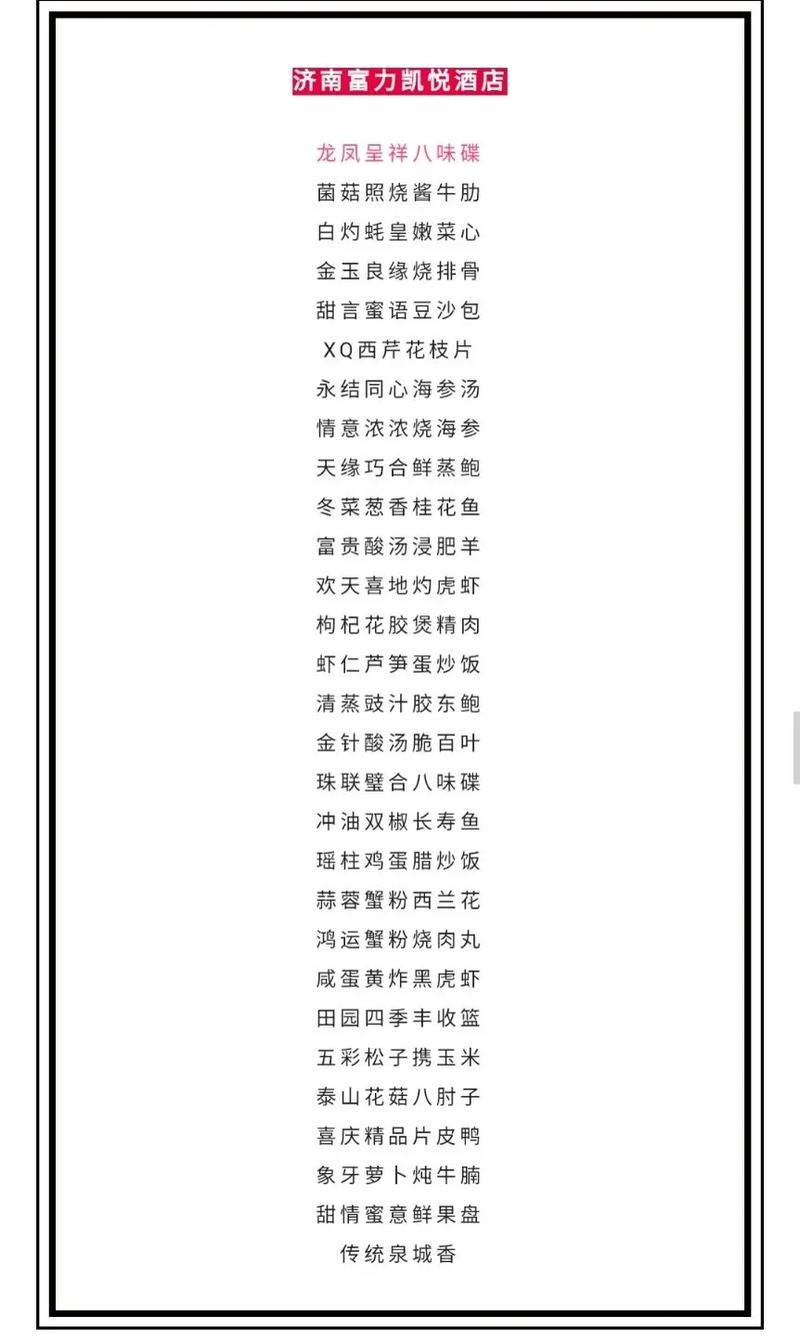 济南富力凯悦酒店

龙凤呈祥八味碟
菌菇照烧酱牛肋
白灼蚝皇嫩菜心
金玉良缘烧排骨
甜言蜜语豆沙包
XQ西芹花枝片
永结同心海参汤
情意浓浓烧海参
天缘巧合鲜蒸鲍
冬菜葱香桂花鱼
富贵酸汤浸肥羊
欢天喜地灼虎虾
枸杞花胶煲精肉
虾仁芦笋蛋炒饭
清蒸豉汁胶东鲍
金针酸汤脆百叶
珠联璧合八味碟
冲油双椒长寿鱼
瑶柱鸡蛋腊炒饭
蒜蓉蟹粉西兰花
鸿运蟹粉烧肉丸
咸蛋黄炸黑虎虾
田园四季丰收篮
五彩松子携玉米
泰山花菇八肘子
喜庆精品片皮鸭
象牙萝卜炖牛腩
甜情蜜意鲜果盘
传统泉城香